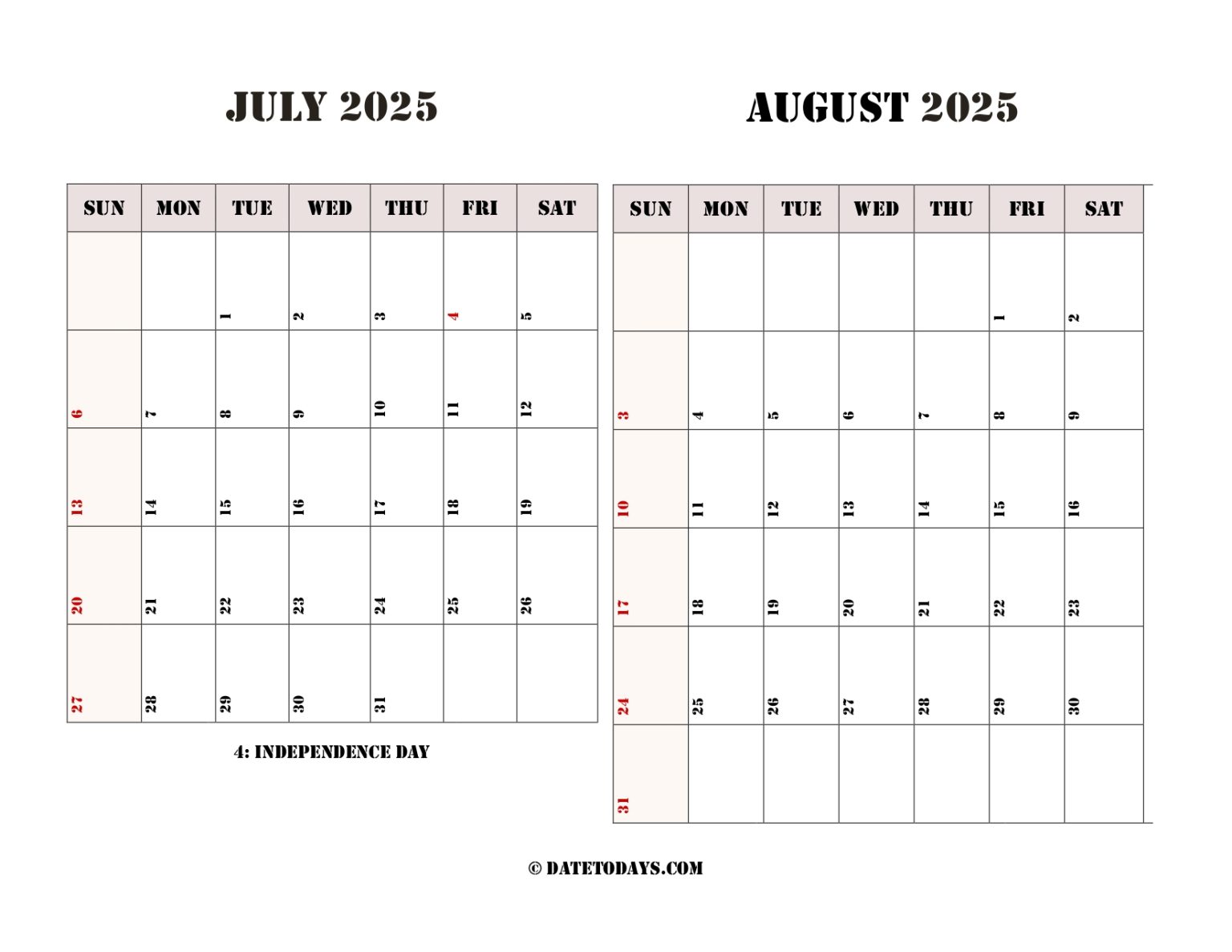 JULY 2025

| SUN | MON | TUE | WED | THU | FRI | SAT |
|---|---|---|---|---|---|---|
| | | 1 | 2 | 3 | 4 | 5 |
| 6 | 7 | 8 | 9 | 10 | 11 | 12 |
| 13 | 14 | 15 | 16 | 17 | 18 | 19 |
| 20 | 21 | 22 | 23 | 24 | 25 | 26 |
| 27 | 28 | 29 | 30 | 31 | | |

4: INDEPENDENCE DAY

AUGUST 2025

| SUN | MON | TUE | WED | THU | FRI | SAT |
|---|---|---|---|---|---|---|
| | | | | | 1 | 2 |
| 3 | 4 | 5 | 6 | 7 | 8 | 9 |
| 10 | 11 | 12 | 13 | 14 | 15 | 16 |
| 17 | 18 | 19 | 20 | 21 | 22 | 23 |
| 24 | 25 | 26 | 27 | 28 | 29 | 30 |
| 31 | | | | | | |

© DATETODAYS.COM